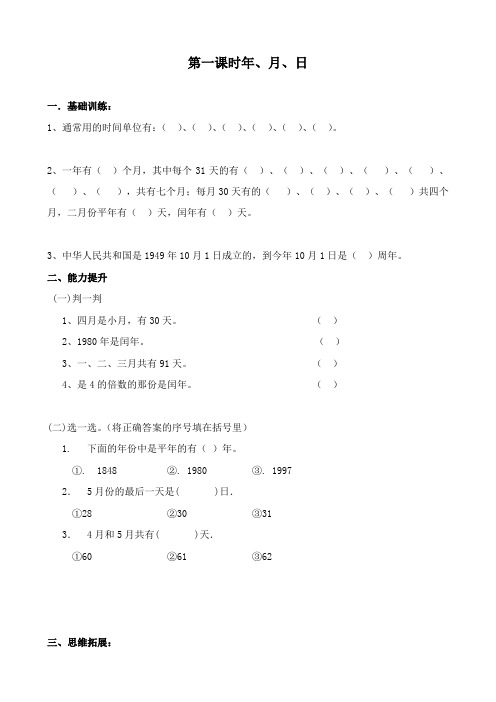 第一课时年、月、日

一、基础训练：

1、通常用的时间单位有：（ ）、（ ）、（ ）、（ ）、（ ）、（ ）。

2、一年有（ ）个月，其中每个 31 天的有（ ）、（ ）、（ ）、（ ）、（ ）、（ ）、（ ），共有七个月；每月 30 天有的（ ）、（ ）、（ ）、（ ）共四个月，二月份平年有（ ）天，闰年有（ ）天。

3、中华人民共和国是 1949 年 10 月 1 日成立的，到今年 10 月 1 日是（ ）周年。

二、能力提升

(一)判一判

1、四月是小月，有 30 天。 （ ）

2、1980 年是闰年。 （ ）

3、一、二、三月共有 91 天。 （ ）

4、是 4 的倍数的那份是闰年。 （ ）

(二)选一选。(将正确答案的序号填在括号里)

1. 下面的年份中是平年的有（ ）年。

①. 1848 ②. 1980 ③. 1997

2. 5 月份的最后一天是( )日.

①28 ②30 ③31

3. 4 月和 5 月共有( )天.

①60 ②61 ③62

三、思维拓展：